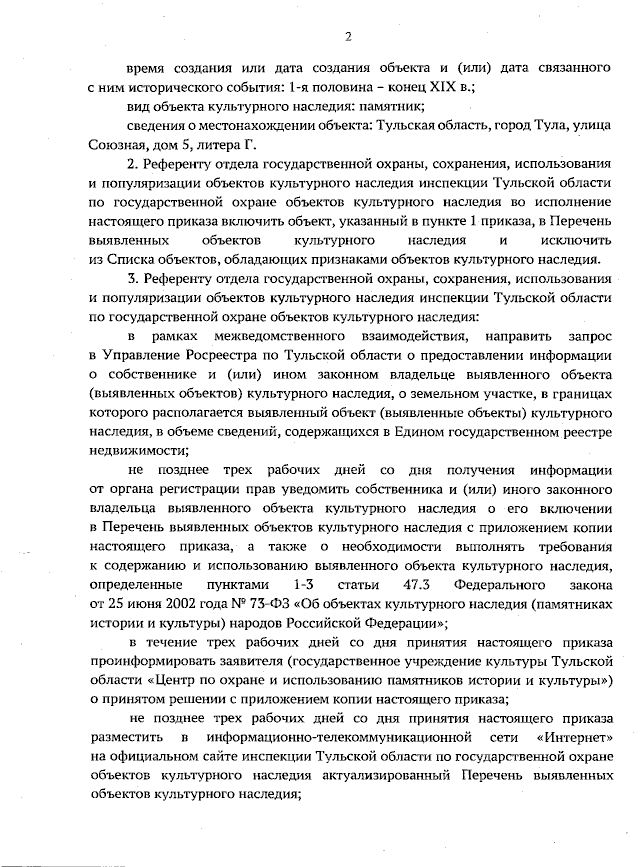 2

время создания или дата создания объекта и (или) дата связанного с ним исторического события: 1-я половина – конец XIX в.;

вид объекта культурного наследия: памятник;

сведения о местонахождении объекта: Тульская область, город Тула, улица Союзная, дом 5, литера Г.

2. Референту отдела государственной охраны, сохранения, использования и популяризации объектов культурного наследия инспекции Тульской области по государственной охране объектов культурного наследия во исполнение настоящего приказа включить объект, указанный в пункте 1 приказа, в Перечень выявленных объектов культурного наследия и исключить из Списка объектов, обладающих признаками объектов культурного наследия.

3. Референту отдела государственной охраны, сохранения, использования и популяризации объектов культурного наследия инспекции Тульской области по государственной охране объектов культурного наследия:

в рамках межведомственного взаимодействия, направить запрос в Управление Росреестра по Тульской области о предоставлении информации о собственнике и (или) ином законном владельце выявленного объекта (выявленных объектов) культурного наследия, о земельном участке, в границах которого располагается выявленный объект (выявленные объекты) культурного наследия, в объеме сведений, содержащихся в Едином государственном реестре недвижимости;

не позднее трех рабочих дней со дня получения информации от органа регистрации прав уведомить собственника и (или) иного законного владельца выявленного объекта культурного наследия о его включении в Перечень выявленных объектов культурного наследия с приложением копии настоящего приказа, а также о необходимости выполнять требования к содержанию и использованию выявленного объекта культурного наследия, определенные пунктами 1-3 статьи 47.3 Федерального закона от 25 июня 2002 года № 73-ФЗ «Об объектах культурного наследия (памятниках истории и культуры) народов Российской Федерации»;

в течение трех рабочих дней со дня принятия настоящего приказа проинформировать заявителя (государственное учреждение культуры Тульской области «Центр по охране и использованию памятников истории и культуры») о принятом решении с приложением копии настоящего приказа;

не позднее трех рабочих дней со дня принятия настоящего приказа разместить в информационно-телекоммуникационной сети «Интернет» на официальном сайте инспекции Тульской области по государственной охране объектов культурного наследия актуализированный Перечень выявленных объектов культурного наследия;